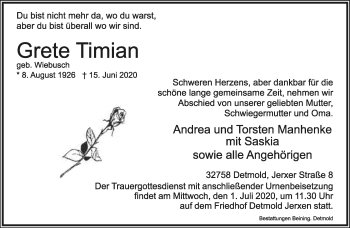 Du bist nicht mehr da, wo du warst,
aber du bist überall wo wir sind.

Grete Timian
geb. Wiebusch
* 8. August 1926 † 15. Juni 2020

Schweren Herzens, aber dankbar für die schöne lange gemeinsame Zeit, nehmen wir Abschied von unserer geliebten Mutter, Schwiegermutter und Oma.

Andrea und Torsten Manhenke
mit Saskia
sowie alle Angehörigen

32758 Detmold, Jerxer Straße 8
Der Trauergottesdienst mit anschließender Urnenbeisetzung findet am Mittwoch, den 1. Juli 2020, um 11.30 Uhr auf dem Friedhof Detmold Jerxen statt.

Bestattungen Beining, Detmold